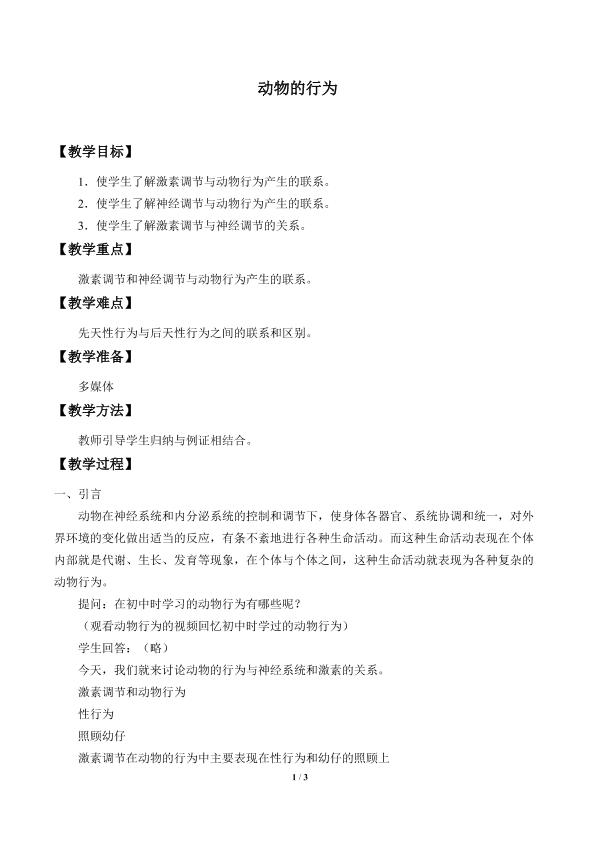 动物的行为

【教学目标】

1．使学生了解激素调节与动物行为产生的联系。

2．使学生了解神经调节与动物行为产生的联系。

3．使学生了解激素调节与神经调节的关系。

【教学重点】

激素调节和神经调节与动物行为产生的联系。

【教学难点】

先天性行为与后天性行为之间的联系和区别。

【教学准备】

多媒体

【教学方法】

教师引导学生归纳与例证相结合。

【教学过程】

一、引言

动物在神经系统和内分泌系统的控制和调节下，使身体各器官、系统协调和统一，对外界环境的变化做出适当的反应，有条不紊地进行各种生命活动。而这种生命活动表现在个体内部就是代谢、生长、发育等现象，在个体与个体之间，这种生命活动就表现为各种复杂的动物行为。

提问：在初中时学习的动物行为有哪些呢？

（观看动物行为的视频回忆初中时学过的动物行为）

学生回答：（略）

今天，我们就来讨论动物的行为与神经系统和激素的关系。

激素调节和动物行为

性行为

照顾幼仔

激素调节在动物的行为中主要表现在性行为和幼仔的照顾上

1 / 3